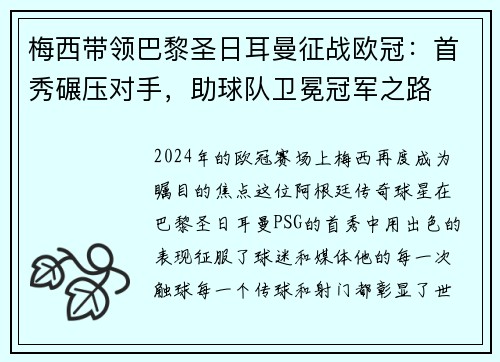 梅西带领巴黎圣日耳曼征战欧冠：首秀碾压对手，助球队卫冕冠军之路

2024年的欧冠赛场上梅西再度成为瞩目的焦点这位阿根廷传奇球星在巴黎圣日耳曼PSG的首秀中用出色的表现征服了球迷和媒体他的每一次触球每一个传球和射门都彰显了世